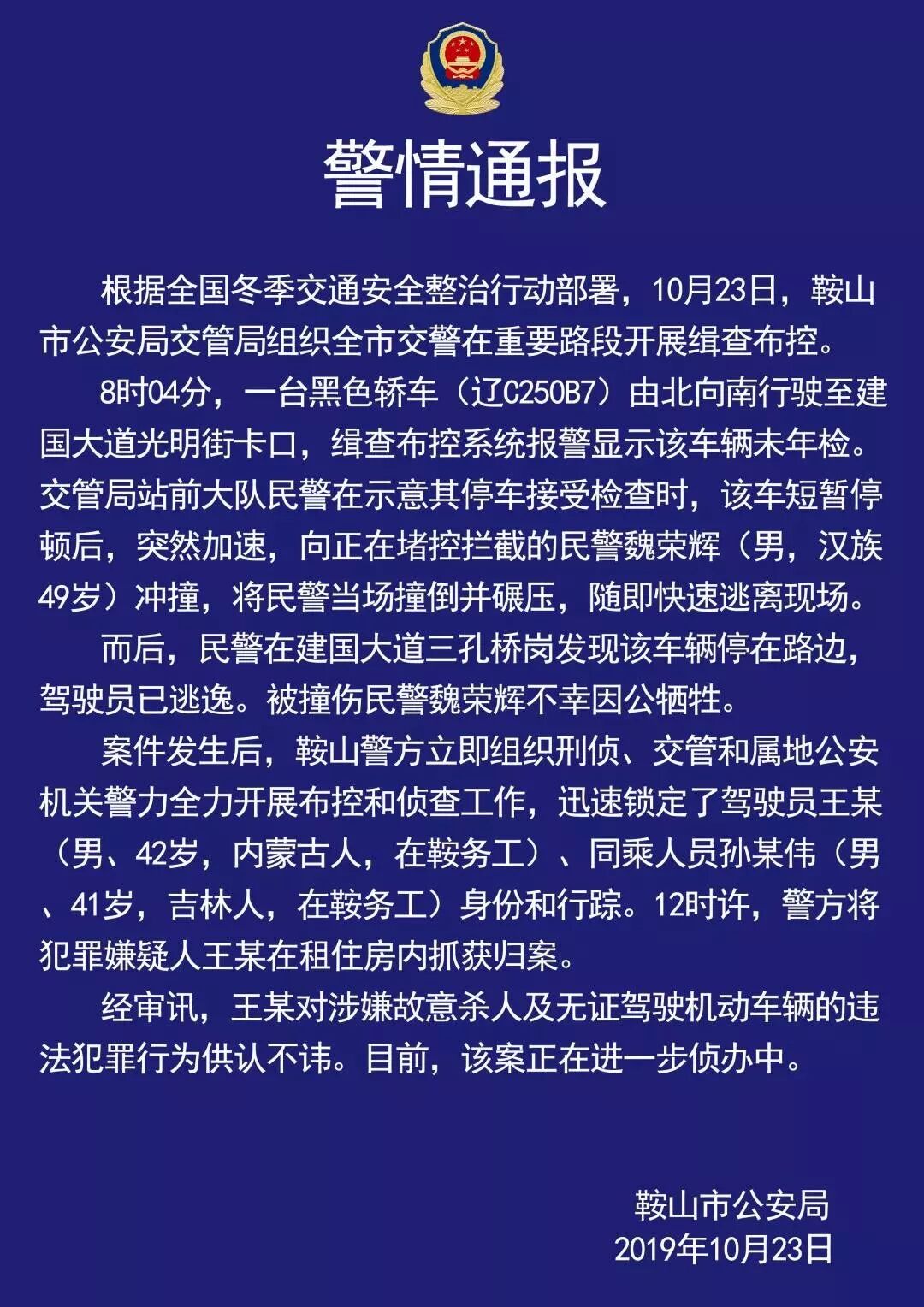 警情通报

根据全国冬季交通安全整治行动部署，10月23日，鞍山市公安局交管局组织全市交警在重要路段开展缉查布控。

8时04分，一台黑色轿车（辽C250B7）由北向南行驶至建国大道光明街卡口，缉查布控系统报警显示该车辆未年检。交管局站前大队民警在示意其停车接受检查时，该车短暂停顿后，突然加速，向正在堵控拦截的民警魏荣辉（男，汉族49岁）冲撞，将民警当场撞倒并碾压，随即快速逃离现场。

而后，民警在建国大道三孔桥岗发现该车辆停在路边，驾驶员已逃逸。被撞伤民警魏荣辉不幸因公牺牲。

案件发生后，鞍山警方立即组织刑侦、交管和属地公安机关警力全力开展布控和侦查工作，迅速锁定了驾驶员王某（男、42岁，内蒙古人，在鞍务工）、同乘人员孙某伟（男、41岁，吉林人，在鞍务工）身份和行踪。12时许，警方将犯罪嫌疑人王某在租住房内抓获归案。

经审讯，王某对涉嫌故意杀人及无证驾驶机动车辆的违法犯罪行为供认不讳。目前，该案正在进一步侦办中。

鞍山市公安局
2019年10月23日